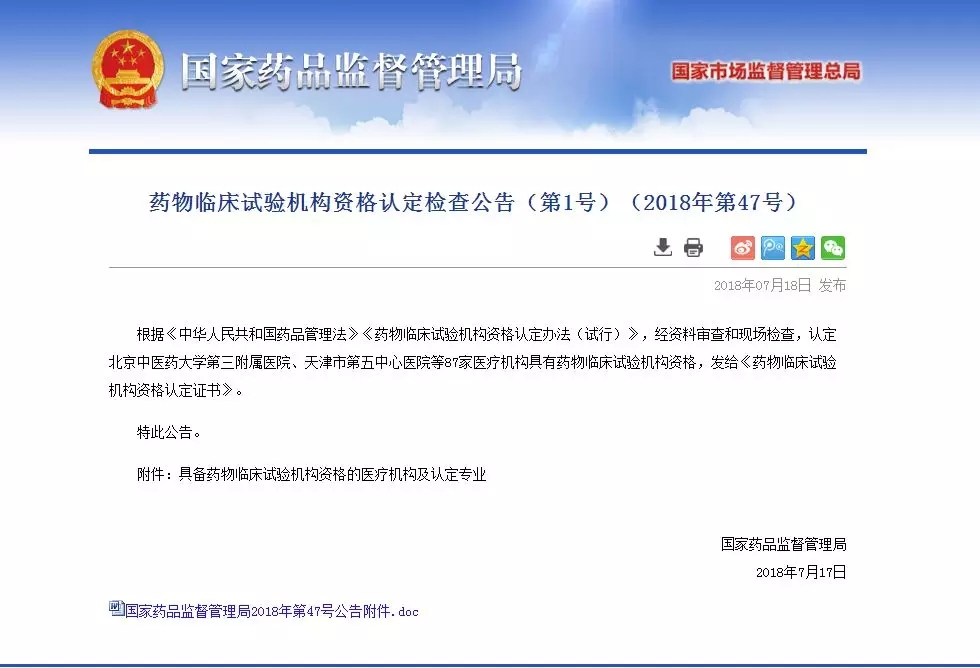 国家药品监督管理局

国家市场监督管理总局

药物临床试验机构资格认定检查公告（第1号）（2018年第47号）

2018年07月18日 发布

根据《中华人民共和国药品管理法》《药物临床试验机构资格认定办法（试行）》，经资料审查和现场检查，认定北京中医药大学第三附属医院、天津市第五中心医院等87家医疗机构具有药物临床试验机构资格，发给《药物临床试验机构资格认定证书》。

特此公告。

附件：具备药物临床试验机构资格的医疗机构及认定专业

国家药品监督管理局

2018年7月17日

国家药品监督管理局2018年第47号公告附件.doc